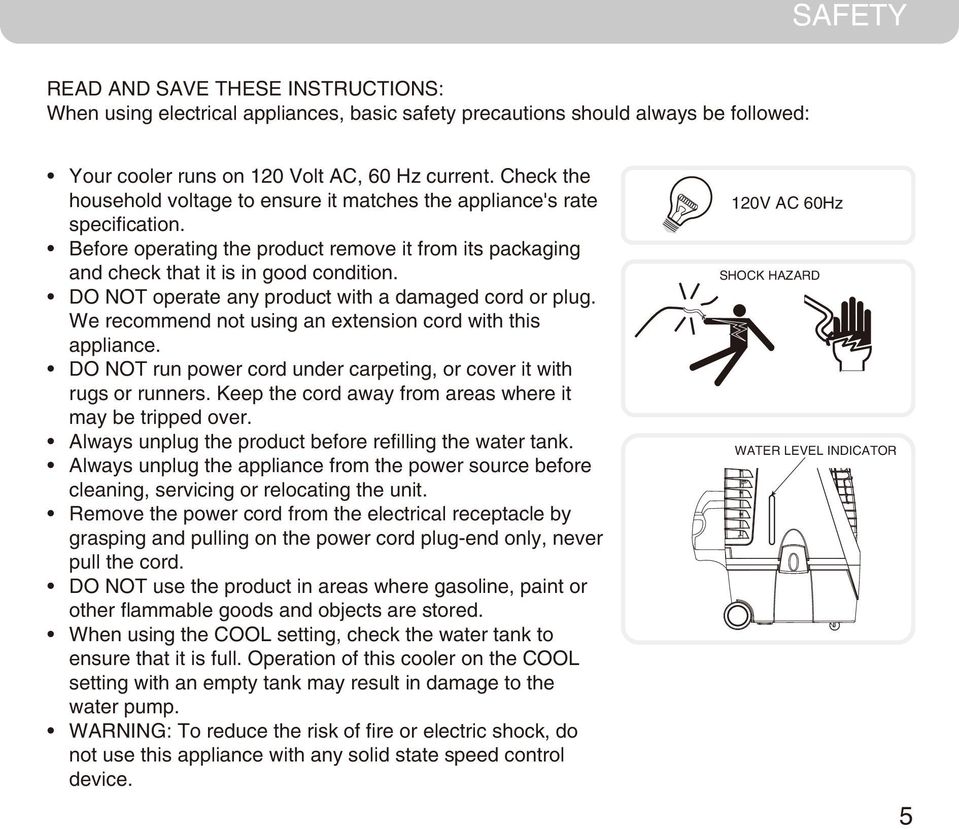 SAFETY

READ AND SAVE THESE INSTRUCTIONS:
When using electrical appliances, basic safety precautions should always be followed:

• Your cooler runs on 120 Volt AC, 60 Hz current. Check the household voltage to ensure it matches the appliance's rate specification.
• Before operating the product remove it from its packaging and check that it is in good condition.
• DO NOT operate any product with a damaged cord or plug. We recommend not using an extension cord with this appliance.
• DO NOT run power cord under carpeting, or cover it with rugs or runners. Keep the cord away from areas where it may be tripped over.
• Always unplug the product before refilling the water tank.
• Always unplug the appliance from the power source before cleaning, servicing or relocating the unit.
• Remove the power cord from the electrical receptacle by grasping and pulling on the power cord plug-end only, never pull the cord.
• DO NOT use the product in areas where gasoline, paint or other flammable goods and objects are stored.
• When using the COOL setting, check the water tank to ensure that it is full. Operation of this cooler on the COOL setting with an empty tank may result in damage to the water pump.
• WARNING: To reduce the risk of fire or electric shock, do not use this appliance with any solid state speed control device.

120V AC 60Hz

SHOCK HAZARD

WATER LEVEL INDICATOR

5